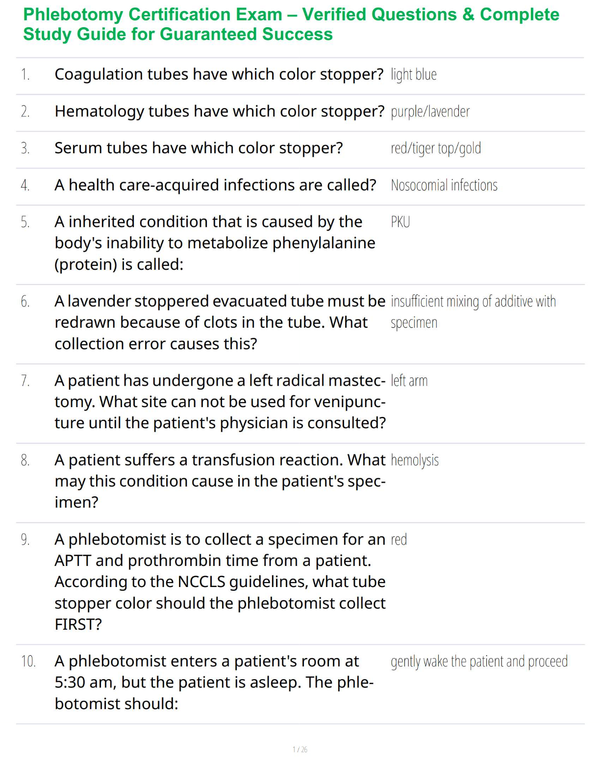 Phlebotomy Certification Exam – Verified Questions & Complete Study Guide for Guaranteed Success

1. Coagulation tubes have which color stopper? light blue

2. Hematology tubes have which color stopper? purple/lavender

3. Serum tubes have which color stopper? red/tiger top/gold

4. A health care-acquired infections are called? Nosocomial infections

5. A inherited condition that is caused by the body's inability to metabolize phenylalanine (protein) is called: PKU

6. A lavender stoppered evacuated tube must be redrawn because of clots in the tube. What collection error causes this? insufficient mixing of additive with specimen

7. A patient has undergone a left radical mastectomy. What site can not be used for venipuncture until the patient's physician is consulted? left arm

8. A patient suffers a transfusion reaction. What may this condition cause in the patient's specimen? hemolysis

9. A phlebotomist is to collect a specimen for an APTT and prothrombin time from a patient. According to the NCCLS guidelines, what tube stopper color should the phlebotomist collect FIRST? red

10. A phlebotomist enters a patient's room at 5:30 am, but the patient is asleep. The phlebotomist should: gently wake the patient and proceed

1 / 26